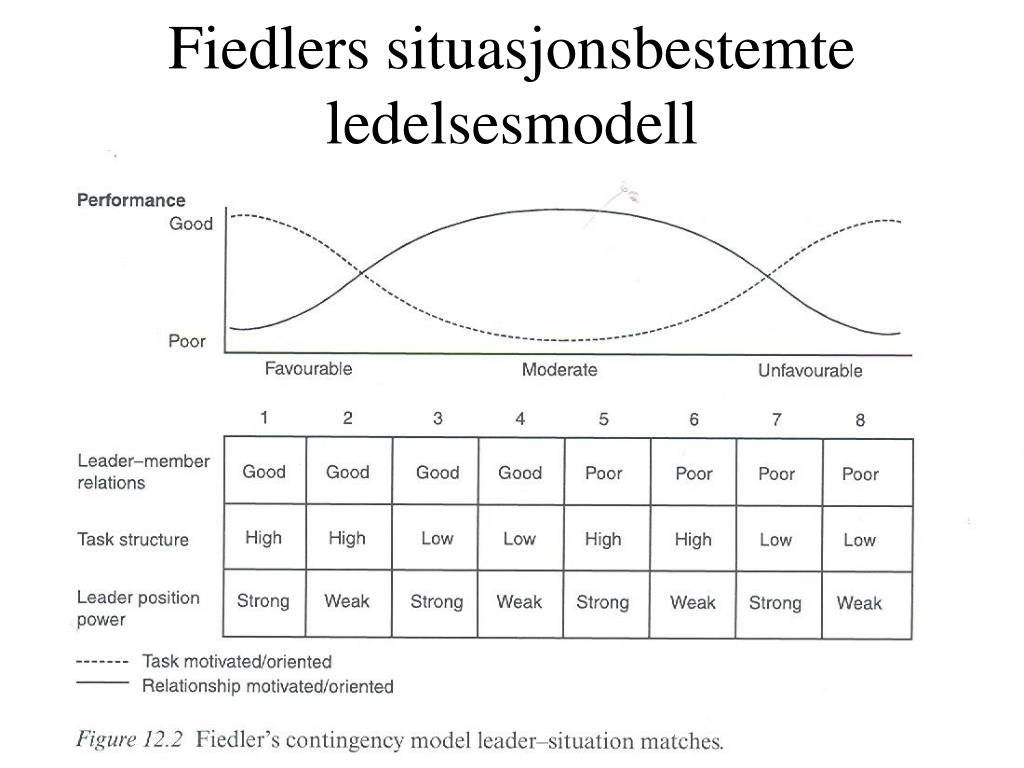 Fiedlers situasjonsbestemte ledelsesmodell

Performance
Good
Poor
Favourable
Moderate
Unfavourable

| | 1 | 2 | 3 | 4 | 5 | 6 | 7 | 8 |
|---|---|---|---|---|---|---|---|---|
| Leader–member relations | Good | Good | Good | Good | Poor | Poor | Poor | Poor |
| Task structure | High | High | Low | Low | High | High | Low | Low |
| Leader position power | Strong | Weak | Strong | Weak | Strong | Weak | Strong | Weak |

------- Task motivated/oriented
——— Relationship motivated/oriented

Figure 12.2 Fiedler's contingency model leader–situation matches.